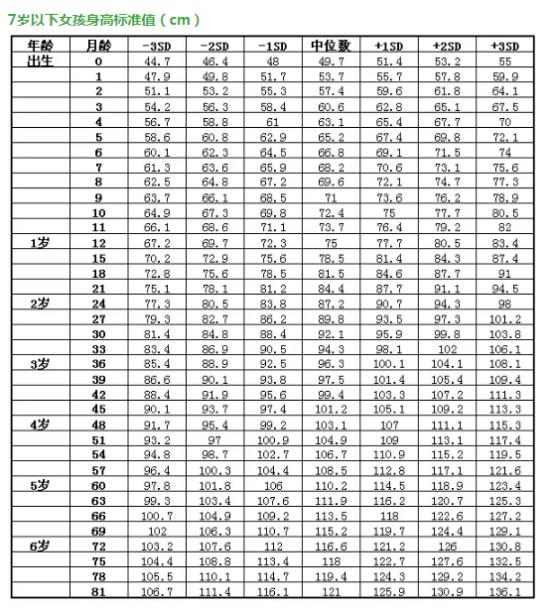 7岁以下女孩身高标准值（cm）

| 年龄 | 月龄 | -3SD | -2SD | -1SD | 中位数 | +1SD | +2SD | +3SD |
|---|---|---|---|---|---|---|---|---|
| 出生 | 0 | 44.7 | 46.4 | 48 | 49.7 | 51.4 | 53.2 | 55 |
| | 1 | 47.9 | 49.8 | 51.7 | 53.7 | 55.7 | 57.8 | 59.9 |
| | 2 | 51.1 | 53.2 | 55.3 | 57.4 | 59.6 | 61.8 | 64.1 |
| | 3 | 54.2 | 56.3 | 58.4 | 60.6 | 62.8 | 65.1 | 67.5 |
| | 4 | 56.7 | 58.8 | 61 | 63.1 | 65.4 | 67.7 | 70 |
| | 5 | 58.6 | 60.8 | 62.9 | 65.2 | 67.4 | 69.8 | 72.1 |
| | 6 | 60.1 | 62.3 | 64.5 | 66.8 | 69.1 | 71.5 | 74 |
| | 7 | 61.3 | 63.6 | 65.9 | 68.2 | 70.6 | 73.1 | 75.6 |
| | 8 | 62.5 | 64.8 | 67.2 | 69.6 | 72.1 | 74.7 | 77.3 |
| | 9 | 63.7 | 66.1 | 68.5 | 71 | 73.6 | 76.2 | 78.9 |
| | 10 | 64.9 | 67.3 | 69.8 | 72.4 | 75 | 77.7 | 80.5 |
| | 11 | 66.1 | 68.6 | 71.1 | 73.7 | 76.4 | 79.2 | 82 |
| 1岁 | 12 | 67.2 | 69.7 | 72.3 | 75 | 77.7 | 80.5 | 83.4 |
| | 15 | 70.2 | 72.9 | 75.6 | 78.5 | 81.4 | 84.3 | 87.4 |
| | 18 | 72.8 | 75.6 | 78.5 | 81.5 | 84.6 | 87.7 | 91 |
| | 21 | 75.1 | 78.1 | 81.2 | 84.4 | 87.7 | 91.1 | 94.5 |
| 2岁 | 24 | 77.3 | 80.5 | 83.8 | 87.2 | 90.7 | 94.3 | 98 |
| | 27 | 79.3 | 82.7 | 86.2 | 89.8 | 93.5 | 97.3 | 101.2 |
| | 30 | 81.4 | 84.8 | 88.4 | 92.1 | 95.9 | 99.8 | 103.8 |
| | 33 | 83.4 | 86.9 | 90.5 | 94.3 | 98.1 | 102 | 106.1 |
| 3岁 | 36 | 85.4 | 88.9 | 92.5 | 96.3 | 100.1 | 104.1 | 108.1 |
| | 39 | 86.6 | 90.1 | 93.8 | 97.5 | 101.4 | 105.4 | 109.4 |
| | 42 | 88.4 | 91.9 | 95.6 | 99.4 | 103.3 | 107.2 | 111.3 |
| | 45 | 90.1 | 93.7 | 97.4 | 101.2 | 105.1 | 109.2 | 113.3 |
| 4岁 | 48 | 91.7 | 95.4 | 99.2 | 103.1 | 107 | 111.1 | 115.3 |
| | 51 | 93.2 | 97 | 100.9 | 104.9 | 109 | 113.1 | 117.4 |
| | 54 | 94.8 | 98.7 | 102.7 | 106.7 | 110.9 | 115.2 | 119.5 |
| | 57 | 96.4 | 100.3 | 104.4 | 108.5 | 112.8 | 117.1 | 121.6 |
| 5岁 | 60 | 97.8 | 101.8 | 106 | 110.2 | 114.5 | 118.9 | 123.4 |
| | 63 | 99.3 | 103.4 | 107.6 | 111.9 | 116.2 | 120.7 | 125.3 |
| | 66 | 100.7 | 104.9 | 109.2 | 113.5 | 118 | 122.6 | 127.2 |
| | 69 | 102 | 106.3 | 110.7 | 115.2 | 119.7 | 124.4 | 129.1 |
| 6岁 | 72 | 103.2 | 107.6 | 112 | 116.6 | 121.2 | 126 | 130.8 |
| | 75 | 104.4 | 108.8 | 113.4 | 118 | 122.7 | 127.6 | 132.5 |
| | 78 | 105.5 | 110.1 | 114.7 | 119.4 | 124.3 | 129.2 | 134.2 |
| | 81 | 106.7 | 111.4 | 116.1 | 121 | 125.9 | 130.9 | 136.1 |